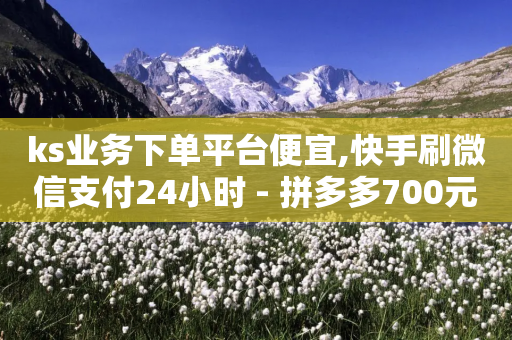 ks业务下单平台便宜,快手刷微信支付24小时 - 拼多多700元